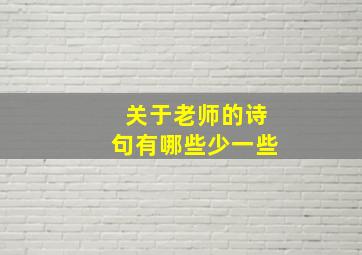 关于老师的诗句有哪些少一些